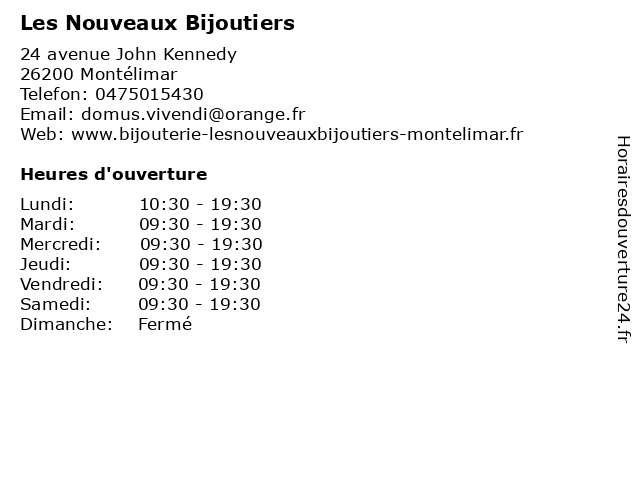 Les Nouveaux Bijoutiers

24 avenue John Kennedy
26200 Montélimar
Telefon: 0475015430
Email: domus.vivendi@orange.fr
Web: www.bijouterie-lesnouveauxbijoutiers-montelimar.fr

Heures d'ouverture

| | |
|---|---|
| Lundi: | 10:30 - 19:30 |
| Mardi: | 09:30 - 19:30 |
| Mercredi: | 09:30 - 19:30 |
| Jeudi: | 09:30 - 19:30 |
| Vendredi: | 09:30 - 19:30 |
| Samedi: | 09:30 - 19:30 |
| Dimanche: | Fermé |

Horairesdouverture24.fr